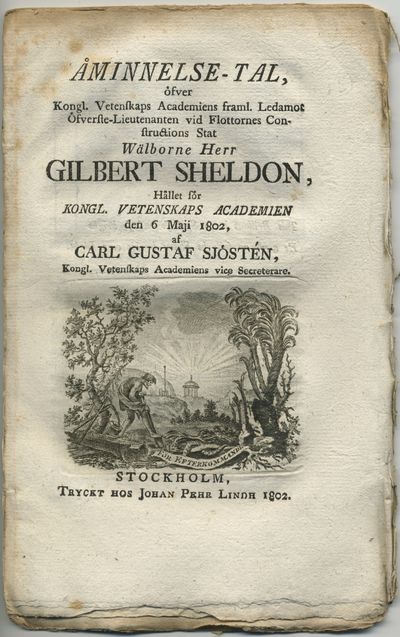 ÅMINNELSE-TAL,
öfver
Kongl. Vetenſkaps Academiens framl. Ledamot
Öfverſte-Lieutenanten vid Flottornes Conſtructions Stat
Wälborne Herr
GILBERT SHELDON,
Hållet för
KONGL. VETENSKAPS ACADEMIEN
den 6 Maji 1802,
af
CARL GUSTAF SJÖSTÉN,
Kongl. Vetenſkaps Academiens vice Secreterare.

FÖR EFTERKOMMANDE

STOCKHOLM,
TRYCKT HOS JOHAN PEHR LINDH 1802.